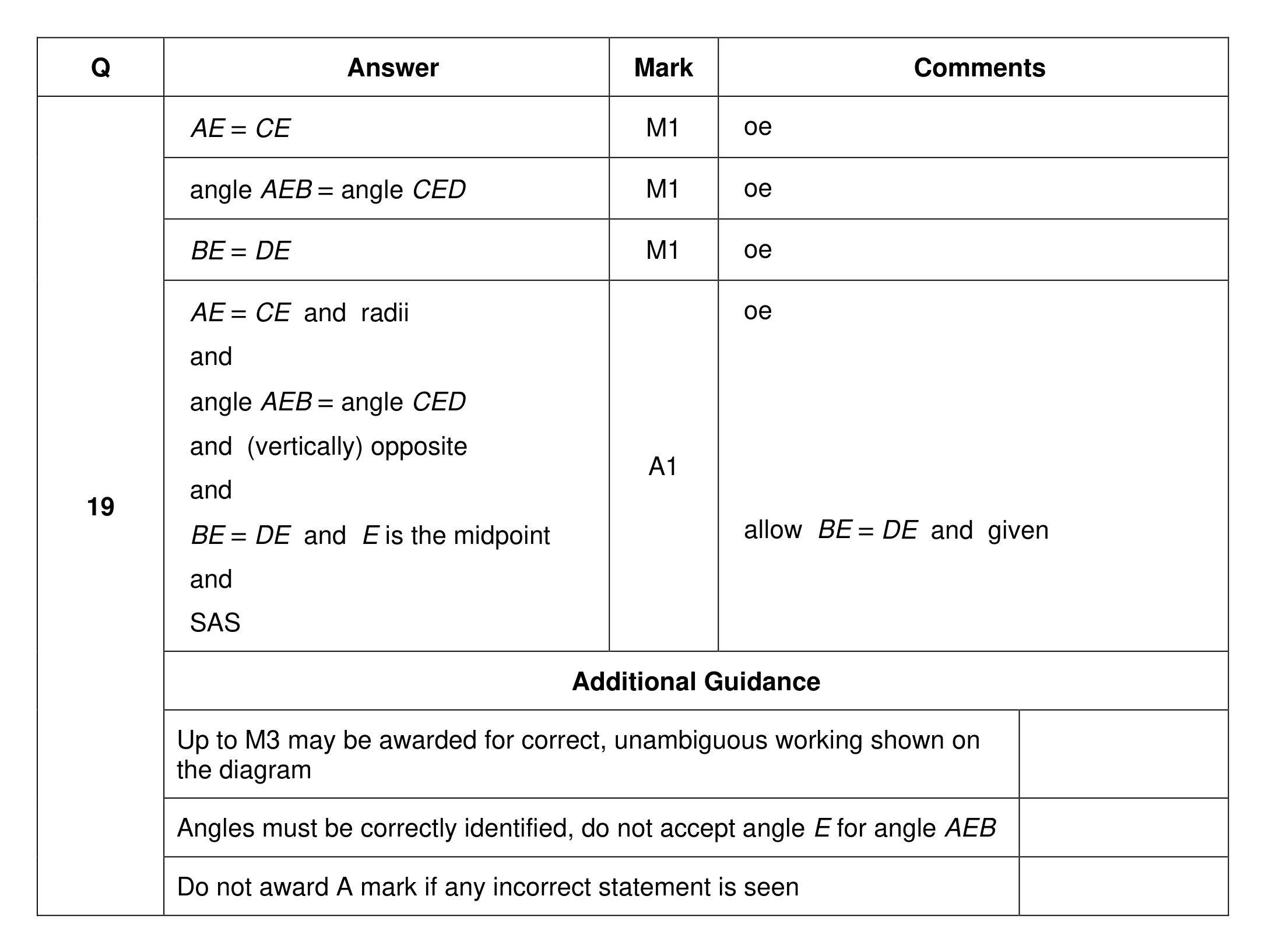 | Q | Answer | Mark | Comments |
|---|---|---|---|
| 19 | $AE = CE$ | M1 | oe |
| | angle $AEB$ = angle $CED$ | M1 | oe |
| | $BE = DE$ | M1 | oe |
| | $AE = CE$ and radii and angle $AEB$ = angle $CED$ and (vertically) opposite and $BE = DE$ and $E$ is the midpoint and SAS | A1 | oe allow $BE = DE$ and given |
| | Additional Guidance | | |
| | Up to M3 may be awarded for correct, unambiguous working shown on the diagram | | |
| | Angles must be correctly identified, do not accept angle $E$ for angle $AEB$ | | |
| | Do not award A mark if any incorrect statement is seen | | |